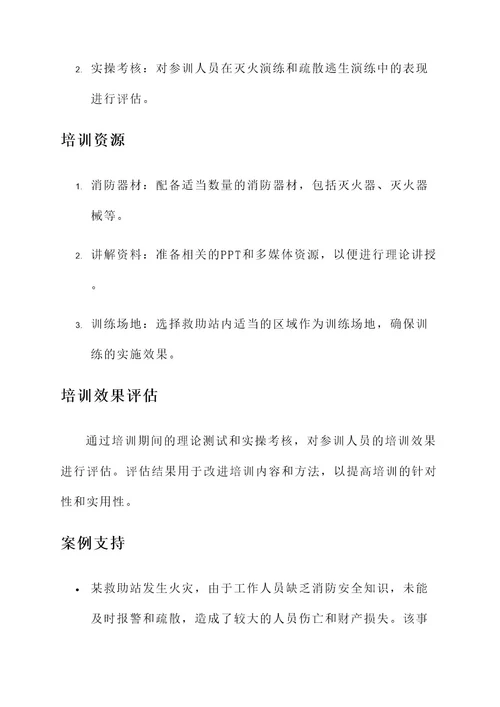 2. 实操考核：对参训人员在灭火演练和疏散逃生演练中的表现进行评估。

培训资源

1. 消防器材：配备适当数量的消防器材，包括灭火器、灭火器械等。

2. 讲解资料：准备相关的PPT和多媒体资源，以便进行理论讲授。

3. 训练场地：选择救助站内适当的区域作为训练场地，确保训练的实施效果。

培训效果评估

通过培训期间的理论测试和实操考核，对参训人员的培训效果进行评估。评估结果用于改进培训内容和方法，以提高培训的针对性和实用性。

案例支持

• 某救助站发生火灾，由于工作人员缺乏消防安全知识，未能及时报警和疏散，造成了较大的人员伤亡和财产损失。该事